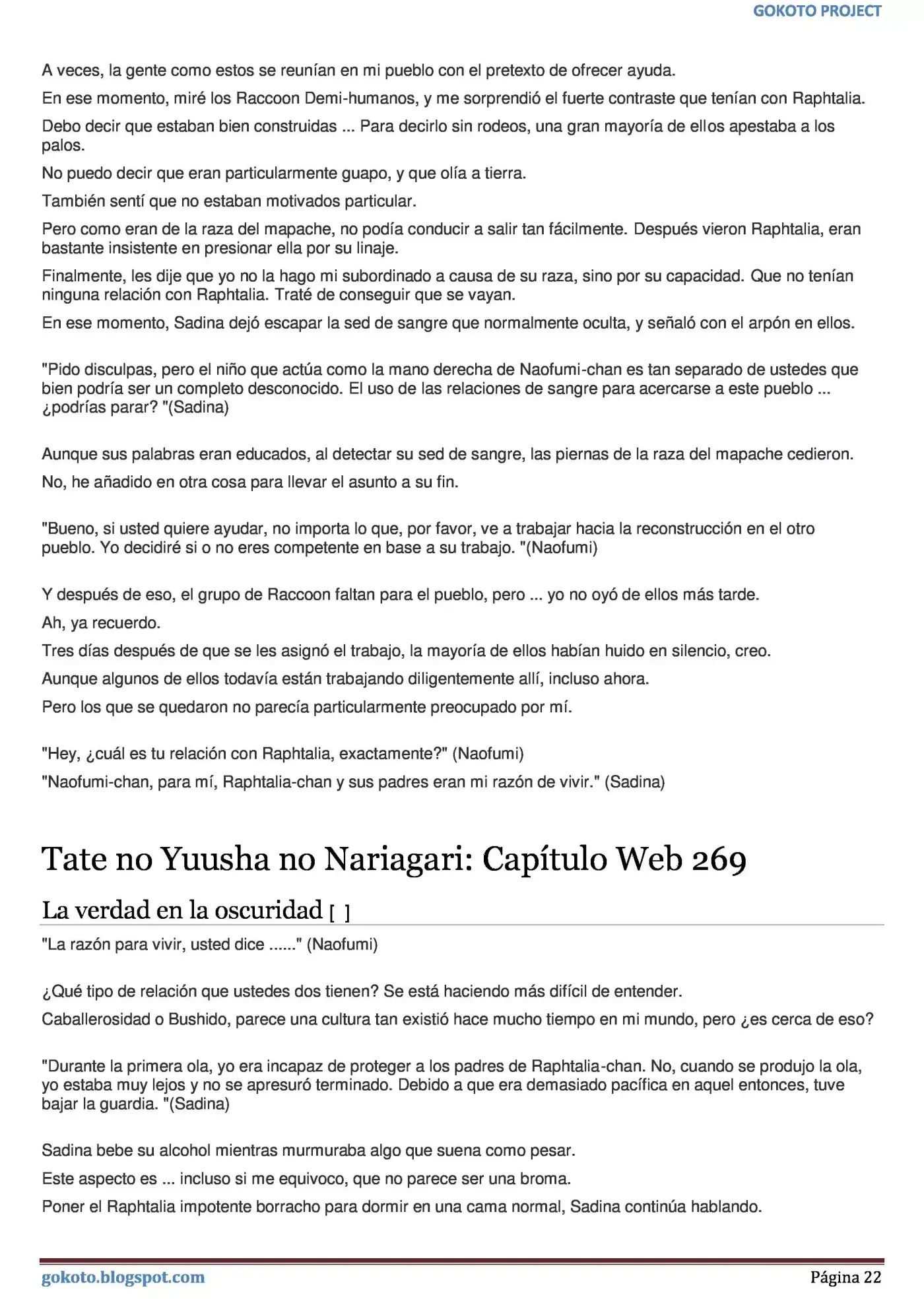 GOKOTO PROJECT

A veces, la gente como estos se reunían en mi pueblo con el pretexto de ofrecer ayuda.

En ese momento, miré los Raccoon Demi-humanos, y me sorprendió el fuerte contraste que tenían con Raphtalia.

Debo decir que estaban bien construidas ... Para decirlo sin rodeos, una gran mayoría de ellos apestaba a los palos.

No puedo decir que eran particularmente guapo, y que olía a tierra.

También sentí que no estaban motivados particular.

Pero como eran de la raza del mapache, no podía conducir a salir tan fácilmente. Después vieron Raphtalia, eran bastante insistente en presionar ella por su linaje.

Finalmente, les dije que yo no la hago mi subordinado a causa de su raza, sino por su capacidad. Que no tenían ninguna relación con Raphtalia. Traté de conseguir que se vayan.

En ese momento, Sadina dejó escapar la sed de sangre que normalmente oculta, y señaló con el arpón en ellos.

"Pido disculpas, pero el niño que actúa como la mano derecha de Naofumi-chan es tan separado de ustedes que bien podría ser un completo desconocido. El uso de las relaciones de sangre para acercarse a este pueblo ... ¿podrías parar? "(Sadina)

Aunque sus palabras eran educados, al detectar su sed de sangre, las piernas de la raza del mapache cedieron.

No, he añadido en otra cosa para llevar el asunto a su fin.

"Bueno, si usted quiere ayudar, no importa lo que, por favor, ve a trabajar hacia la reconstrucción en el otro pueblo. Yo decidiré si o no eres competente en base a su trabajo. "(Naofumi)

Y después de eso, el grupo de Raccoon faltan para el pueblo, pero ... yo no oyó de ellos más tarde.

Ah, ya recuerdo.

Tres días después de que se les asignó el trabajo, la mayoría de ellos habían huido en silencio, creo.

Aunque algunos de ellos todavía están trabajando diligentemente allí, incluso ahora.

Pero los que se quedaron no parecía particularmente preocupado por mí.

"Hey, ¿cuál es tu relación con Raphtalia, exactamente?" (Naofumi)

"Naofumi-chan, para mí, Raphtalia-chan y sus padres eran mi razón de vivir." (Sadina)

Tate no Yuusha no Nariagari: Capítulo Web 269

La verdad en la oscuridad [ ]

"La razón para vivir, usted dice ......" (Naofumi)

¿Qué tipo de relación que ustedes dos tienen? Se está haciendo más difícil de entender.

Caballerosidad o Bushido, parece una cultura tan existió hace mucho tiempo en mi mundo, pero ¿es cerca de eso?

"Durante la primera ola, yo era incapaz de proteger a los padres de Raphtalia-chan. No, cuando se produjo la ola, yo estaba muy lejos y no se apresuró terminado. Debido a que era demasiado pacífica en aquel entonces, tuve bajar la guardia. "(Sadina)

Sadina bebe su alcohol mientras murmuraba algo que suena como pesar.

Este aspecto es ... incluso si me equivoco, que no parece ser una broma.

Poner el Raphtalia impotente borracho para dormir en una cama normal, Sadina continúa hablando.

gokoto.blogspot.com

Página 22